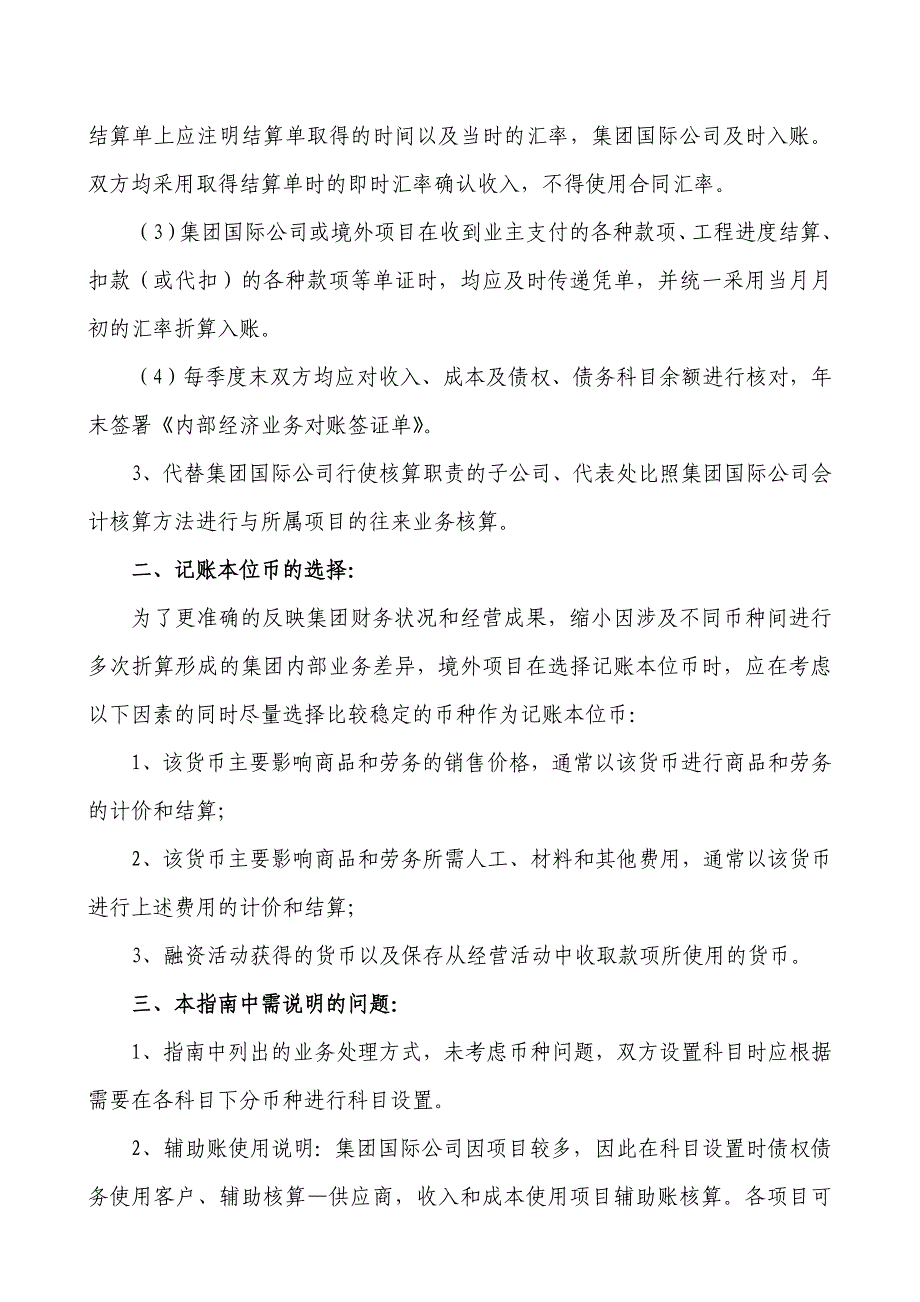 结算单上应注明结算单取得的时间以及当时的汇率，集团国际公司及时入账。双方均采用取得结算单时的即时汇率确认收入，不得使用合同汇率。

（3）集团国际公司或境外项目在收到业主支付的各种款项、工程进度结算、扣款（或代扣）的各种款项等单证时，均应及时传递凭单，并统一采用当月月初的汇率折算入账。

（4）每季度末双方均应对收入、成本及债权、债务科目余额进行核对，年末签署《内部经济业务对账签证单》。

3、代替集团国际公司行使核算职责的子公司、代表处比照集团国际公司会计核算方法进行与所属项目的往来业务核算。

二、记账本位币的选择:

为了更准确的反映集团财务状况和经营成果，缩小因涉及不同币种间进行多次折算形成的集团内部业务差异，境外项目在选择记账本位币时，应在考虑以下因素的同时尽量选择比较稳定的币种作为记账本位币:

1、该货币主要影响商品和劳务的销售价格，通常以该货币进行商品和劳务的计价和结算;

2、该货币主要影响商品和劳务所需人工、材料和其他费用，通常以该货币进行上述费用的计价和结算;

3、融资活动获得的货币以及保存从经营活动中收取款项所使用的货币。

三、本指南中需说明的问题:

1、指南中列出的业务处理方式，未考虑币种问题，双方设置科目时应根据需要在各科目下分币种进行科目设置。

2、辅助账使用说明: 集团国际公司因项目较多，因此在科目设置时债权债务使用客户、辅助核算—供应商，收入和成本使用项目辅助账核算。各项目可